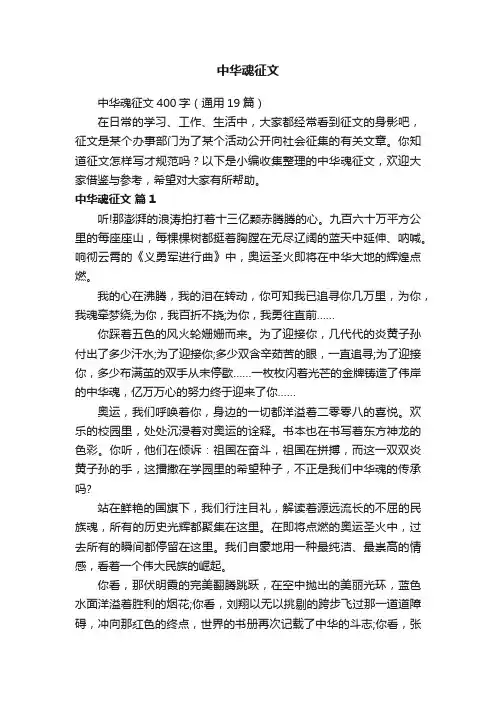 中华魂征文

中华魂征文400字（通用19篇）

在日常的学习、工作、生活中，大家都经常看到征文的身影吧，征文是某个办事部门为了某个活动公开向社会征集的有关文章。你知道征文怎样写才规范吗？以下是小编收集整理的中华魂征文，欢迎大家借鉴与参考，希望对大家有所帮助。

中华魂征文 篇1

听!那澎湃的浪涛拍打着十三亿颗赤腾腾的心。九百六十万平方公里的每座座山，每棵棵树都挺着胸膛在无尽辽阔的蓝天中延伸、呐喊。响彻云霄的《义勇军进行曲》中，奥运圣火即将在中华大地的辉煌点燃。

我的心在沸腾，我的泪在转动，你可知我已追寻你几万里，为你，我魂牵梦绕;为你，我百折不挠;为你，我勇往直前……

你踩着五色的风火轮姗姗而来。为了迎接你，几代代的炎黄子孙付出了多少汗水;为了迎接你;多少双含辛茹苦的眼，一直追寻;为了迎接你，多少布满茧的双手从未停歇……一枚枚闪着光芒的金牌铸造了伟岸的中华魂，亿万万心的努力终于迎来了你……

奥运，我们呼唤着你，身边的一切都洋溢着二零零八的喜悦。欢乐的校园里，处处沉浸着对奥运的诠释。书本也在书写着东方神龙的色彩。你听，他们在倾诉：祖国在奋斗，祖国在拼搏，而这一双双炎黄子孙的手，这播撒在学园里的希望种子，不正是我们中华魂的传承吗?

站在鲜艳的国旗下，我们行注目礼，解读着源远流长的不屈的民族魂，所有的历史光辉都聚集在这里。在即将点燃的奥运圣火中，过去所有的瞬间都停留在这里。我们自豪地用一种最纯洁、最崇高的情感，看着一个伟大民族的崛起。

你看，那伏明霞的完美翻腾跳跃，在空中抛出的美丽光环，蓝色水面洋溢着胜利的烟花;你看，刘翔以无以挑剔的跨步飞过那一道道障碍，冲向那红色的终点，世界的书册再次记载了中华的斗志;你看，张